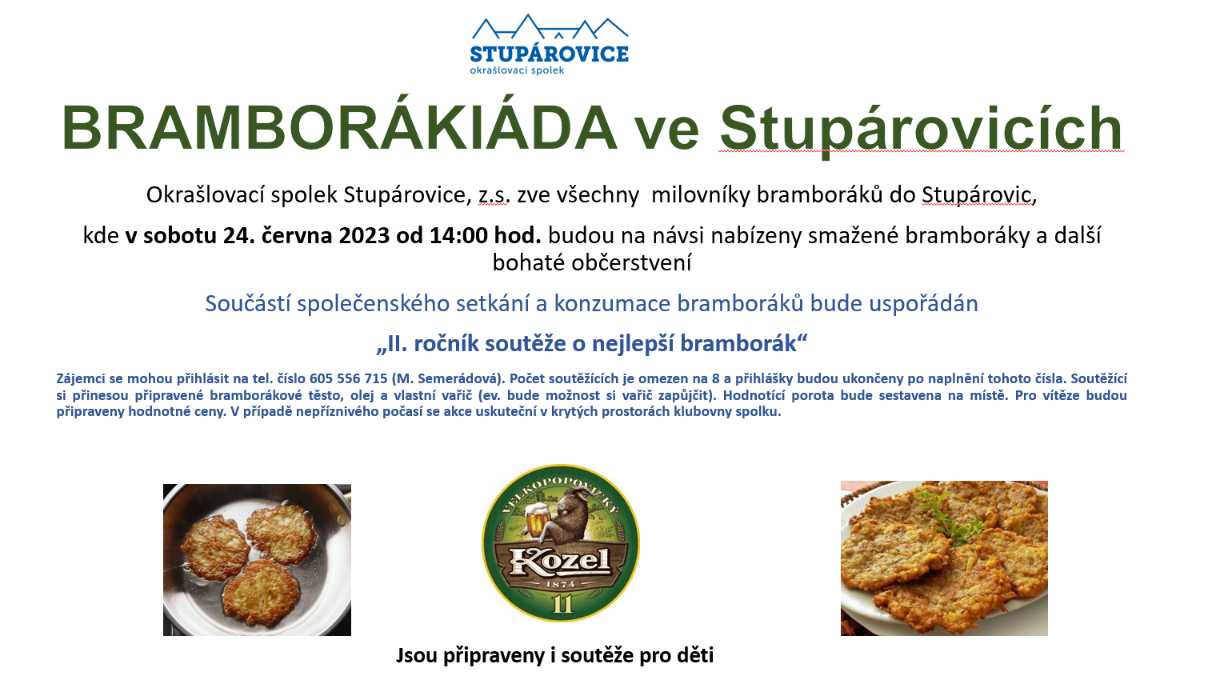 STUPÁROVICE
okrašlovací spolek

BRAMBORÁKIÁDA ve Stupárovicích

Okrašlovací spolek Stupárovice, z.s. zve všechny milovníky bramboráků do Stupárovic,

kde v sobotu 24. června 2023 od 14:00 hod. budou na návsi nabízeny smažené bramboráky a další bohaté občerstvení

Součástí společenského setkání a konzumace bramboráků bude uspořádán

„II. ročník soutěže o nejlepší bramborák“

Zájemci se mohou přihlásit na tel. číslo 605 556 715 (M. Semerádová). Počet soutěžících je omezen na 8 a přihlášky budou ukončeny po naplnění tohoto čísla. Soutěžící si přinesou připravené bramborákové těsto, olej a vlastní vařič (ev. bude možnost si vařič zapůjčit). Hodnotící porota bude sestavena na místě. Pro vítěze budou připraveny hodnotné ceny. V případě nepříznivého počasí se akce uskuteční v krytých prostorách klubovny spolku.

VELKOPOPOVICKÝ
Kozel
1874
11

Jsou připraveny i soutěže pro děti